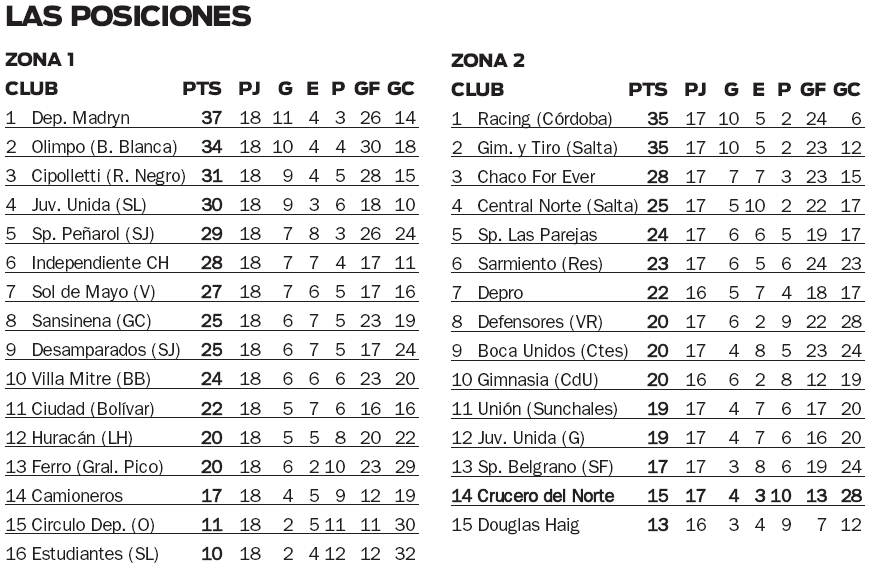 LAS POSICIONES

ZONA 1

| CLUB | PTS | PJ | G | E | P | GF | GC |
|---|---|---|---|---|---|---|---|
| 1 Dep. Madryn | 37 | 18 | 11 | 4 | 3 | 26 | 14 |
| 2 Olimpo (B. Blanca) | 34 | 18 | 10 | 4 | 4 | 30 | 18 |
| 3 Cipolletti (R. Negro) | 31 | 18 | 9 | 4 | 5 | 28 | 15 |
| 4 Juv. Unida (SL) | 30 | 18 | 9 | 3 | 6 | 18 | 10 |
| 5 Sp. Peñarol (SJ) | 29 | 18 | 7 | 8 | 3 | 26 | 24 |
| 6 Independiente CH | 28 | 18 | 7 | 7 | 4 | 17 | 11 |
| 7 Sol de Mayo (V) | 27 | 18 | 7 | 6 | 5 | 17 | 16 |
| 8 Sansinena (GC) | 25 | 18 | 6 | 7 | 5 | 23 | 19 |
| 9 Desamparados (SJ) | 25 | 18 | 6 | 7 | 5 | 17 | 24 |
| 10 Villa Mitre (BB) | 24 | 18 | 6 | 6 | 6 | 23 | 20 |
| 11 Ciudad (Bolívar) | 22 | 18 | 5 | 7 | 6 | 16 | 16 |
| 12 Huracán (LH) | 20 | 18 | 5 | 5 | 8 | 20 | 22 |
| 13 Ferro (Gral. Pico) | 20 | 18 | 6 | 2 | 10 | 23 | 29 |
| 14 Camioneros | 17 | 18 | 4 | 5 | 9 | 12 | 19 |
| 15 Circulo Dep. (O) | 11 | 18 | 2 | 5 | 11 | 11 | 30 |
| 16 Estudiantes (SL) | 10 | 18 | 2 | 4 | 12 | 12 | 32 |

ZONA 2

| CLUB | PTS | PJ | G | E | P | GF | GC |
|---|---|---|---|---|---|---|---|
| 1 Racing (Córdoba) | 35 | 17 | 10 | 5 | 2 | 24 | 6 |
| 2 Gim. y Tiro (Salta) | 35 | 17 | 10 | 5 | 2 | 23 | 12 |
| 3 Chaco For Ever | 28 | 17 | 7 | 7 | 3 | 23 | 15 |
| 4 Central Norte (Salta) | 25 | 17 | 5 | 10 | 2 | 22 | 17 |
| 5 Sp. Las Parejas | 24 | 17 | 6 | 6 | 5 | 19 | 17 |
| 6 Sarmiento (Res) | 23 | 17 | 6 | 5 | 6 | 24 | 23 |
| 7 Depro | 22 | 16 | 5 | 7 | 4 | 18 | 17 |
| 8 Defensores (VR) | 20 | 17 | 6 | 2 | 9 | 22 | 28 |
| 9 Boca Unidos (Ctes) | 20 | 17 | 4 | 8 | 5 | 23 | 24 |
| 10 Gimnasia (CdU) | 20 | 16 | 6 | 2 | 8 | 12 | 19 |
| 11 Unión (Sunchales) | 19 | 17 | 4 | 7 | 6 | 17 | 20 |
| 12 Juv. Unida (G) | 19 | 17 | 4 | 7 | 6 | 16 | 20 |
| 13 Sp. Belgrano (SF) | 17 | 17 | 3 | 8 | 6 | 19 | 24 |
| 14 Crucero del Norte | 15 | 17 | 4 | 3 | 10 | 13 | 28 |
| 15 Douglas Haig | 13 | 16 | 3 | 4 | 9 | 7 | 12 |